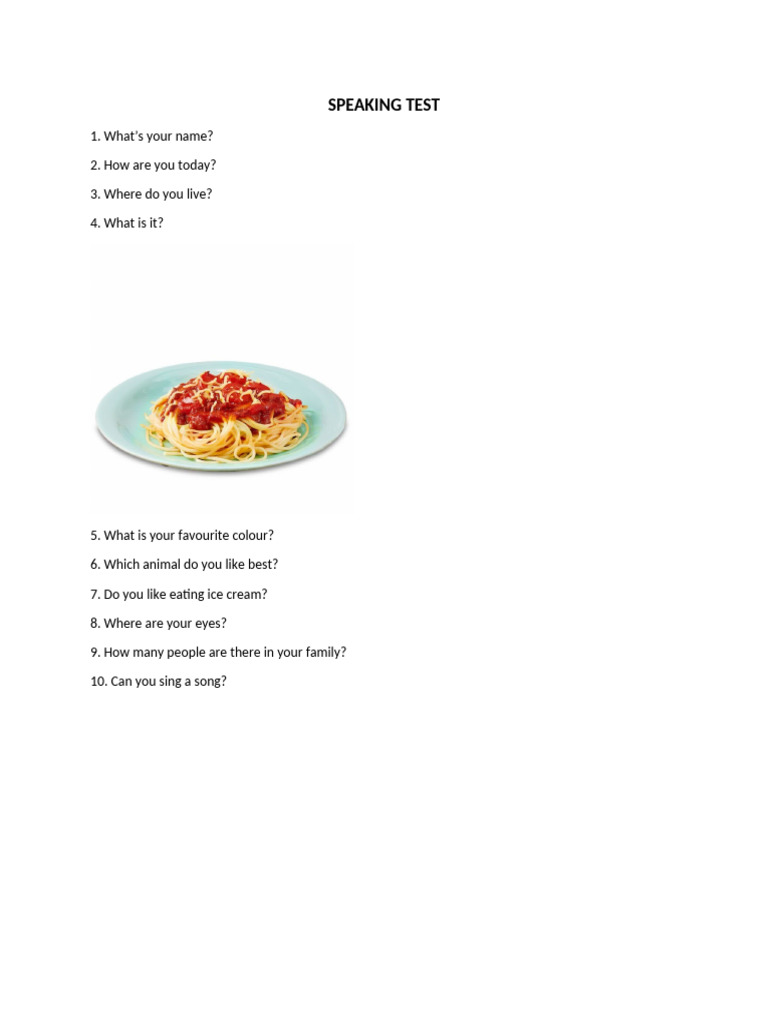 SPEAKING TEST

1. What's your name?

2. How are you today?

3. Where do you live?

4. What is it?

5. What is your favourite colour?

6. Which animal do you like best?

7. Do you like eating ice cream?

8. Where are your eyes?

9. How many people are there in your family?

10. Can you sing a song?